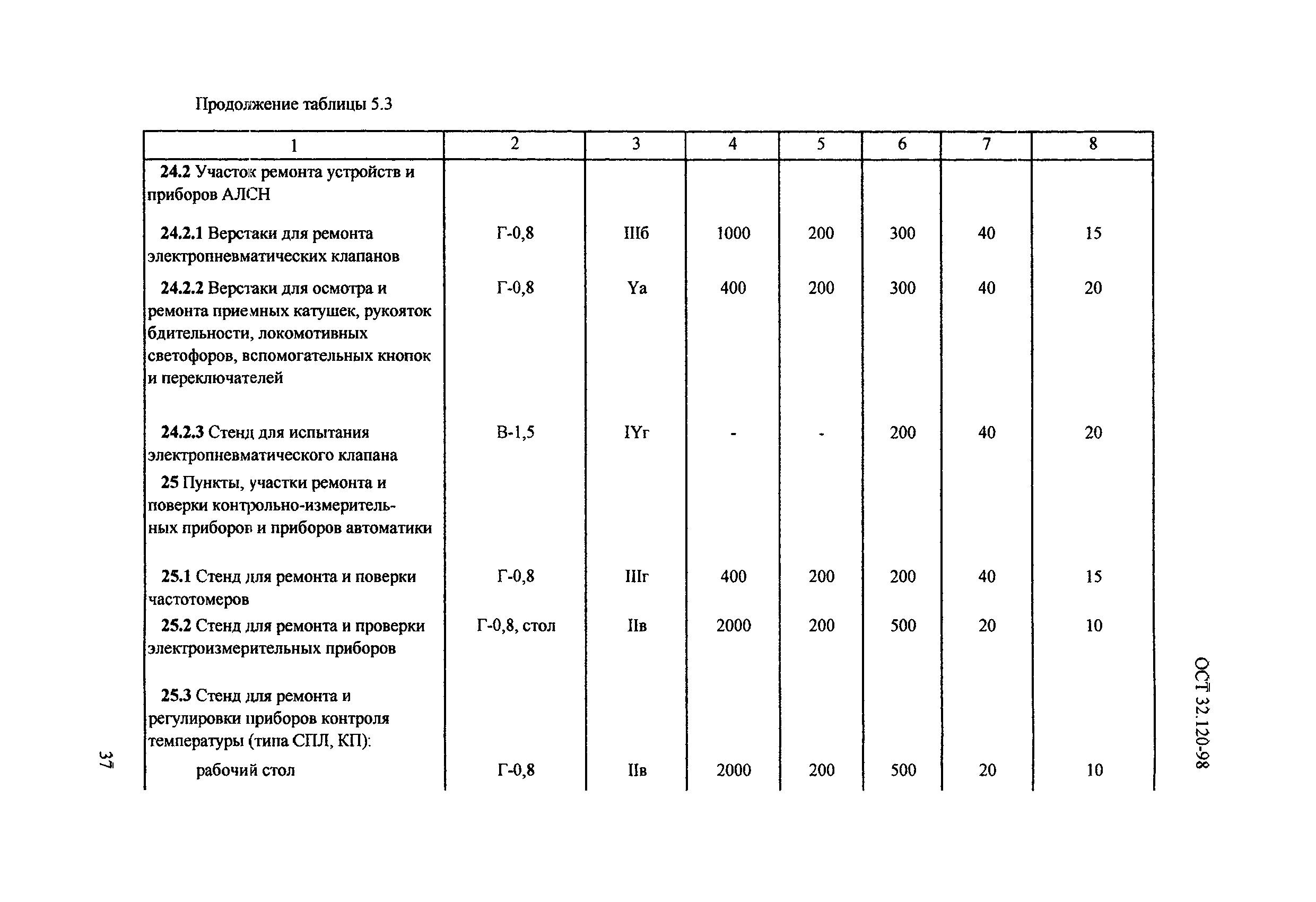 Продолжение таблицы 5.3

| 1 | 2 | 3 | 4 | 5 | 6 | 7 | 8 |
|---|---|---|---|---|---|---|---|
| 24.2 Участок ремонта устройств и приборов АЛСН | | | | | | | |
| 24.2.1 Верстаки для ремонта электропневматических клапанов | Г-0,8 | IIIб | 1000 | 200 | 300 | 40 | 15 |
| 24.2.2 Верстаки для осмотра и ремонта приемных катушек, рукояток бдительности, локомотивных светофоров, вспомогательных кнопок и переключателей | Г-0,8 | Yа | 400 | 200 | 300 | 40 | 20 |
| 24.2.3 Стенд для испытания электропневматического клапана | В-1,5 | IYг | - | - | 200 | 40 | 20 |
| 25 Пункты, участки ремонта и поверки контрольно-измерительных приборов и приборов автоматики | | | | | | | |
| 25.1 Стенд для ремонта и поверки частотомеров | Г-0,8 | IIIг | 400 | 200 | 200 | 40 | 15 |
| 25.2 Стенд для ремонта и проверки электроизмерительных приборов | Г-0,8, стол | IIв | 2000 | 200 | 500 | 20 | 10 |
| 25.3 Стенд для ремонта и регулировки приборов контроля температуры (типа СПЛ, КП): | | | | | | | |
| рабочий стол | Г-0,8 | IIв | 2000 | 200 | 500 | 20 | 10 |

ОСТ 32.120-98

37